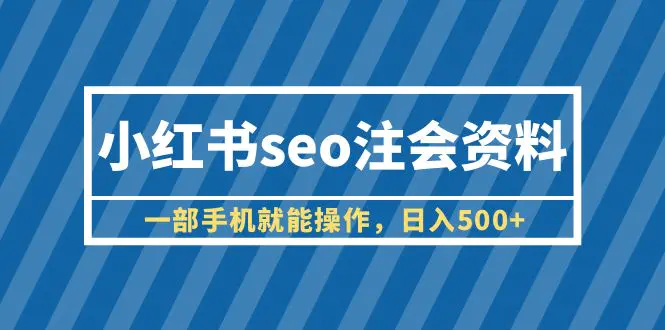 小红书seo注会资料

一部手机就能操作，日入500+